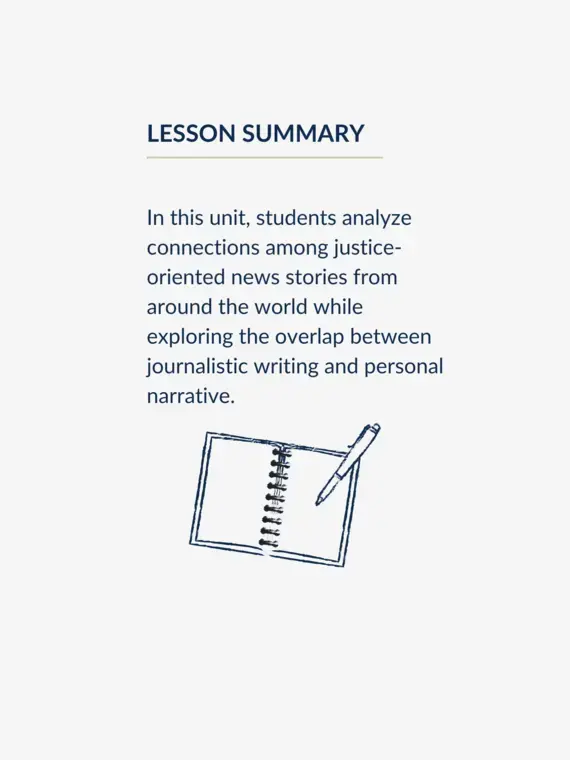 LESSON SUMMARY

In this unit, students analyze connections among justice-oriented news stories from around the world while exploring the overlap between journalistic writing and personal narrative.